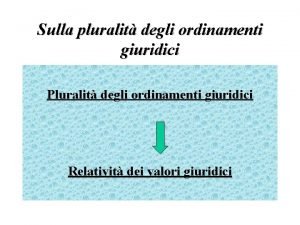 Sulla pluralità degli ordinamenti giuridici

Pluralità degli ordinamenti giuridici

Relatività dei valori giuridici